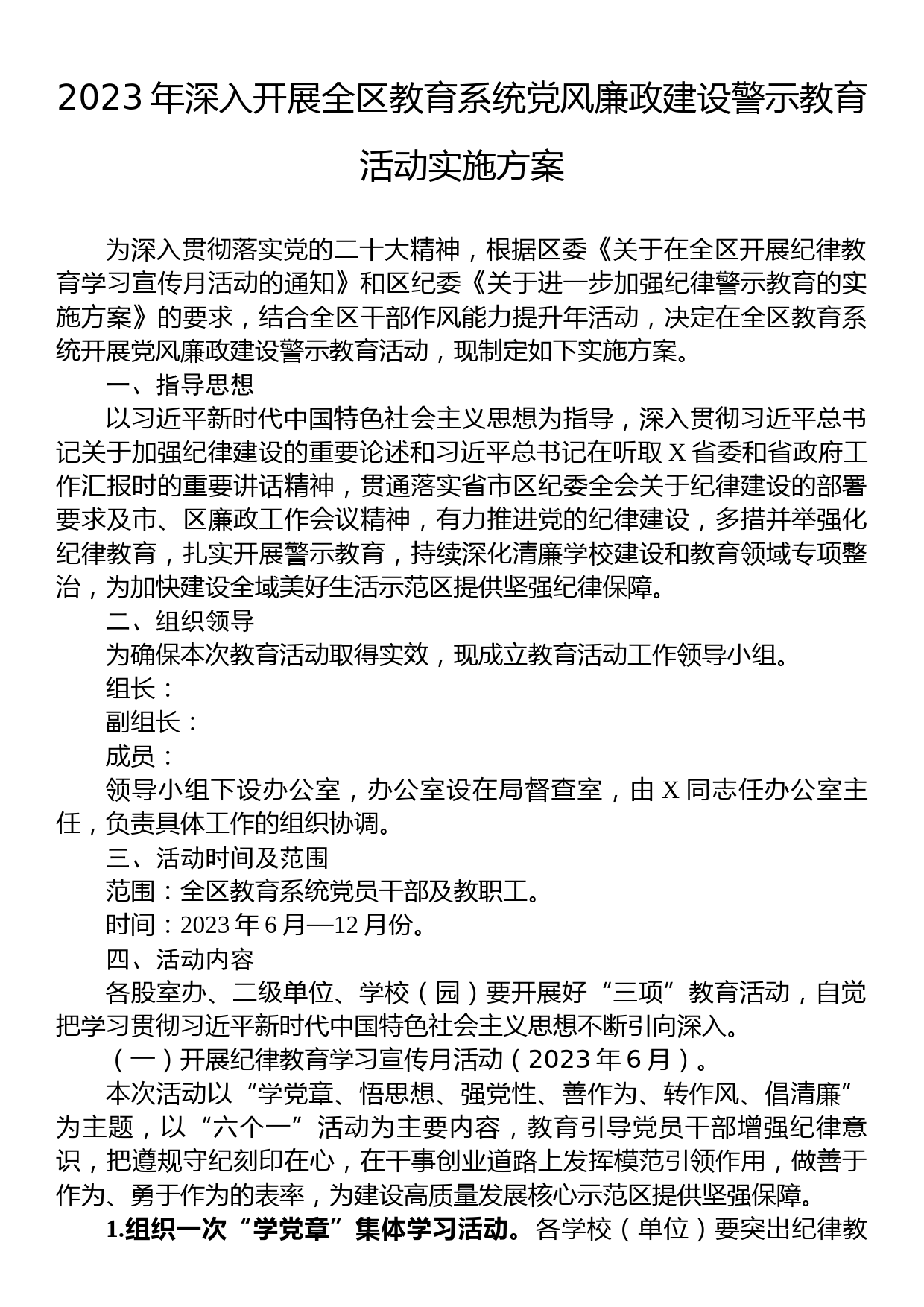 2023年深入开展全区教育系统党风廉政建设警示教育活动实施方案

为深入贯彻落实党的二十大精神，根据区委《关于在全区开展纪律教育学习宣传月活动的通知》和区纪委《关于进一步加强纪律警示教育的实施方案》的要求，结合全区干部作风能力提升年活动，决定在全区教育系统开展党风廉政建设警示教育活动，现制定如下实施方案。

一、指导思想

以习近平新时代中国特色社会主义思想为指导，深入贯彻习近平总书记关于加强纪律建设的重要论述和习近平总书记在听取X省委和省政府工作汇报时的重要讲话精神，贯通落实省市区纪委全会关于纪律建设的部署要求及市、区廉政工作会议精神，有力推进党的纪律建设，多措并举强化纪律教育，扎实开展警示教育，持续深化清廉学校建设和教育领域专项整治，为加快建设全域美好生活示范区提供坚强纪律保障。

二、组织领导

为确保本次教育活动取得实效，现成立教育活动工作领导小组。

组长：

副组长：

成员：

领导小组下设办公室，办公室设在局督查室，由X同志任办公室主任，负责具体工作的组织协调。

三、活动时间及范围

范围：全区教育系统党员干部及教职工。

时间：2023年6月—12月份。

四、活动内容

各股室办、二级单位、学校（园）要开展好“三项”教育活动，自觉把学习贯彻习近平新时代中国特色社会主义思想不断引向深入。

（一）开展纪律教育学习宣传月活动（2023年6月）。

本次活动以“学党章、悟思想、强党性、善作为、转作风、倡清廉”为主题，以“六个一”活动为主要内容，教育引导党员干部增强纪律意识，把遵规守纪刻印在心，在干事创业道路上发挥模范引领作用，做善于作为、勇于作为的表率，为建设高质量发展核心示范区提供坚强保障。

1.组织一次“学党章”集体学习活动。各学校（单位）要突出纪律教